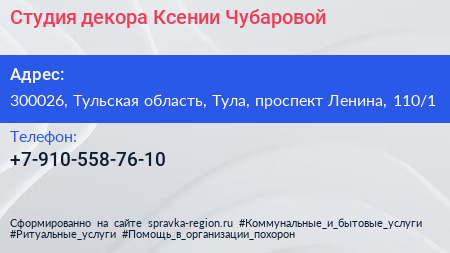 Студия декора Ксении Чубаровой

Адрес:

300026, Тульская область, Тула, проспект Ленина, 110/1

Телефон:

+7-910-558-76-10

Сформированно на сайте spravka-region.ru #Коммунальные_и_бытовые_услуги #Ритуальные_услуги #Помощь_в_организации_похорон